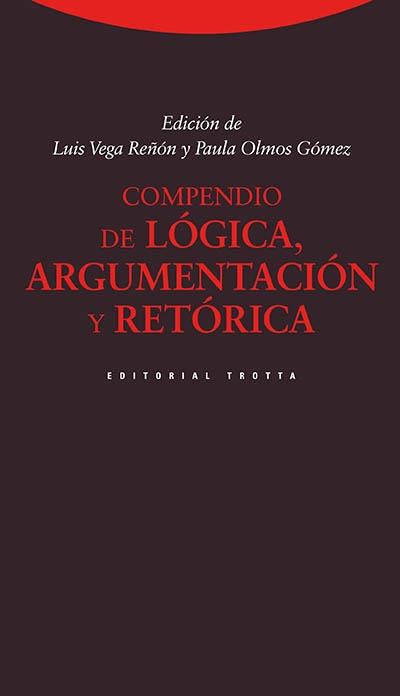 Edición de
Luis Vega Reñón y Paula Olmos Gómez

COMPENDIO
DE LÓGICA,
ARGUMENTACIÓN
Y RETÓRICA

EDITORIAL TROTTA